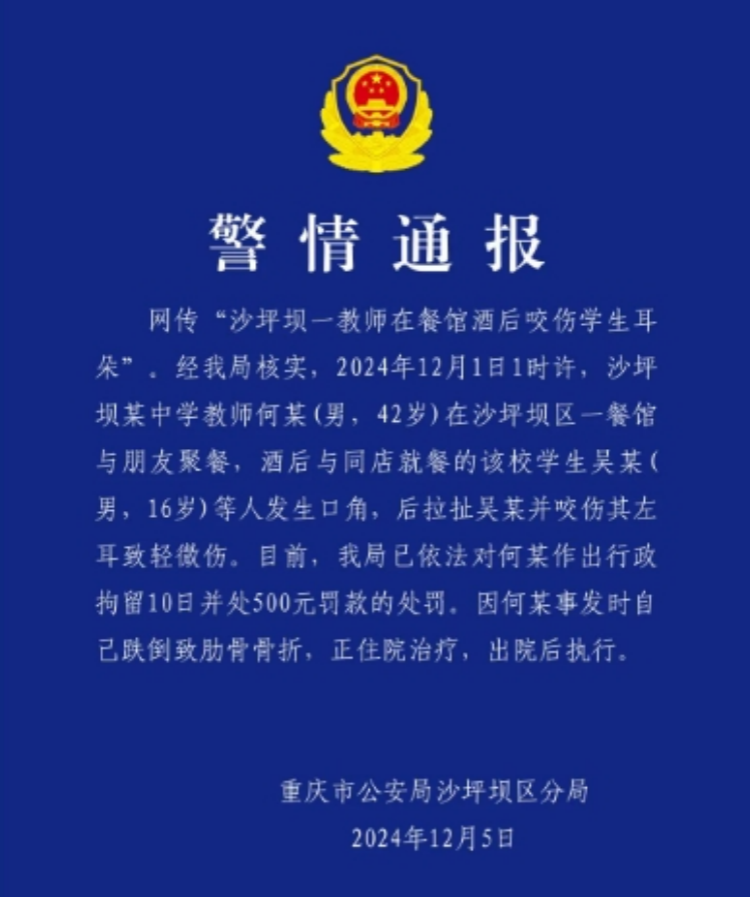 警情通报

网传“沙坪坝一教师在餐馆酒后咬伤学生耳朵”。经我局核实，2024年12月1日1时许，沙坪坝某中学教师何某(男，42岁)在沙坪坝区一餐馆与朋友聚餐，酒后与同店就餐的该校学生吴某(男，16岁)等人发生口角，后拉扯吴某并咬伤其左耳致轻微伤。目前，我局已依法对何某作出行政拘留10日并处500元罚款的处罚。因何某事发时自己跌倒致肋骨骨折，正住院治疗，出院后执行。

重庆市公安局沙坪坝区分局
2024年12月5日